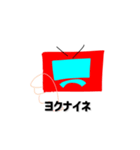 ヨクナイネ